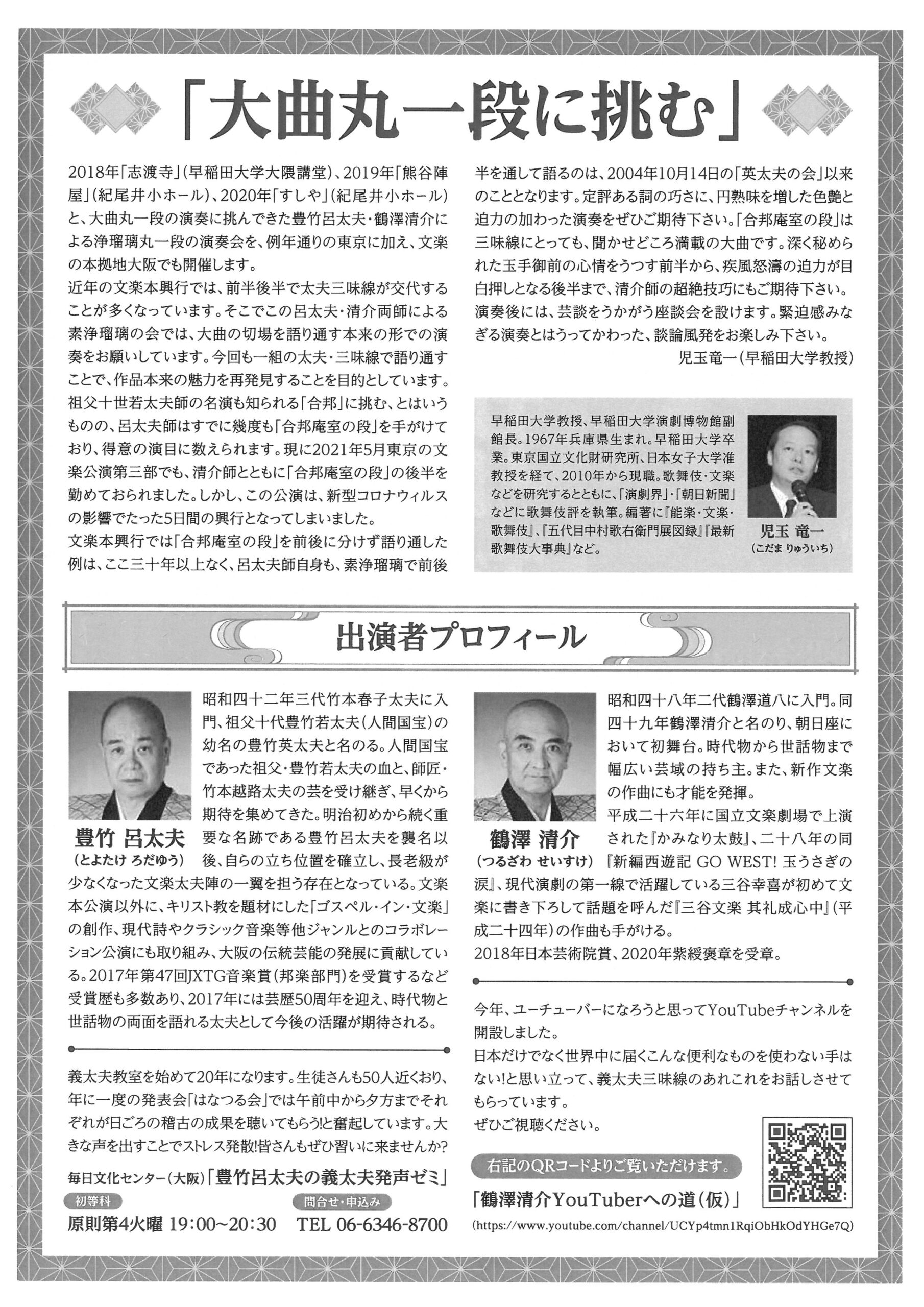 「大曲丸一段に挑む」

2018年「志渡寺」(早稲田大学大隈講堂)、2019年「熊谷陣屋」(紀尾井小ホール)、2020年「すしや」(紀尾井小ホール)と、大曲丸一段の演奏に挑んできた豊竹呂太夫・鶴澤清介による浄瑠璃丸一段の演奏会を、例年通りの東京に加え、文楽の本拠地大阪でも開催します。
近年の文楽本興行では、前半後半で太夫三味線が交代することが多くなっています。そこでこの呂太夫・清介両師による素浄瑠璃の会では、大曲の切場を語り通す本来の形での演奏をお願いしています。今回も一組の太夫・三味線で語り通すことで、作品本来の魅力を再発見することを目的としています。
祖父十世若太夫師の名演も知られる「合邦」に挑む、とはいうものの、呂太夫師はすでに幾度も「合邦庵室の段」を手がけており、得意の演目に数えられます。現に2021年5月東京の文楽公演第三部でも、清介師とともに「合邦庵室の段」の後半を勤めておられました。しかし、この公演は、新型コロナウィルスの影響でたった5日間の興行となってしまいました。
文楽本興行では「合邦庵室の段」を前後に分けず語り通した例は、ここ三十年以上なく、呂太夫師自身も、素浄瑠璃で前後半を通して語るのは、2004年10月14日の「英太夫の会」以来のこととなります。定評ある詞の巧さに、円熟味を増した色艶と迫力の加わった演奏をぜひご期待下さい。「合邦庵室の段」は三味線にとっても、聞かせどころ満載の大曲です。深く秘められた玉手御前の心情をうつす前半から、疾風怒濤の迫力が目白押しとなる後半まで、清介師の超絶技巧にもご期待下さい。
演奏後には、芸談をうかがう座談会を設けます。緊迫感みなぎる演奏とはうってかわった、談論風発をお楽しみ下さい。
児玉竜一(早稲田大学教授)

早稲田大学教授、早稲田大学演劇博物館副館長。1967年兵庫県生まれ。早稲田大学卒業。東京国立文化財研究所、日本女子大学准教授を経て、2010年から現職。歌舞伎・文楽などを研究するとともに、「演劇界」・「朝日新聞」などに歌舞伎評を執筆。編著に『能楽・文楽・歌舞伎』、『五代目中村歌右衛門展図録』『最新歌舞伎大事典』など。
児玉 竜一
(こだま りゅういち)

出演者プロフィール

豊竹 呂太夫
(とよたけ ろだゆう)
昭和四十二年三代竹本春子太夫に入門、祖父十代豊竹若太夫(人間国宝)の幼名の豊竹英太夫と名のる。人間国宝であった祖父・豊竹若太夫の血と、師匠・竹本越路太夫の芸を受け継ぎ、早くから期待を集めてきた。明治初めから続く重要な名跡である豊竹呂太夫を襲名以後、自らの立ち位置を確立し、長老級が少なくなった文楽太夫陣の一翼を担う存在となっている。文楽本公演以外に、キリスト教を題材にした「ゴスペル・イン・文楽」の創作、現代詩やクラシック音楽等他ジャンルとのコラボレーション公演にも取り組み、大阪の伝統芸能の発展に貢献している。2017年第47回JXTG音楽賞(邦楽部門)を受賞するなど受賞歴も多数あり、2017年には芸歴50周年を迎え、時代物と世話物の両面を語れる太夫として今後の活躍が期待される。

義太夫教室を始めて20年になります。生徒さんも50人近くおり、年に一度の発表会「はなつる会」では午前中から夕方までそれぞれが日ごろの稽古の成果を聴いてもらう!と奮起しています。大きな声を出すことでストレス発散!皆さんもぜひ習いに来ませんか?
毎日文化センター(大阪)「豊竹呂太夫の義太夫発声ゼミ」
初等科
原則第4火曜 19:00~20:30
問合せ・申込み
TEL 06-6346-8700

鶴澤 清介
(つるざわ せいすけ)
昭和四十八年二代鶴澤道八に入門。同四十九年鶴澤清介と名のり、朝日座において初舞台。時代物から世話物まで幅広い芸域の持ち主。また、新作文楽の作曲にも才能を発揮。
平成二十六年に国立文楽劇場で上演された『かみなり太鼓』、二十八年の同『新編西遊記 GO WEST! 玉うさぎの涙』、現代演劇の第一線で活躍している三谷幸喜が初めて文楽に書き下ろして話題を呼んだ『三谷文楽 其礼成心中』(平成二十四年)の作曲も手がける。
2018年日本芸術院賞、2020年紫綬褒章を受章。

今年、ユーチューバーになろうと思ってYouTubeチャンネルを開設しました。
日本だけでなく世界中に届くこんな便利なものを使わない手はない!と思い立って、義太夫三味線のあれこれをお話しさせてもらっています。
ぜひご視聴ください。
右記のQRコードよりご覧いただけます。
「鶴澤清介YouTuberへの道(仮)」
(https://www.youtube.com/channel/UCYp4tmn1RqiObHkOdYHGe7Q)